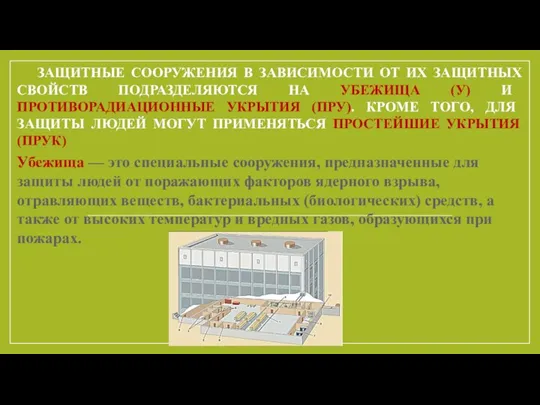 ЗАЩИТНЫЕ СООРУЖЕНИЯ В ЗАВИСИМОСТИ ОТ ИХ ЗАЩИТНЫХ СВОЙСТВ ПОДРАЗДЕЛЯЮТСЯ НА УБЕЖИЩА (У) И ПРОТИВОРАДИАЦИОННЫЕ УКРЫТИЯ (ПРУ). КРОМЕ ТОГО, ДЛЯ ЗАЩИТЫ ЛЮДЕЙ МОГУТ ПРИМЕНЯТЬСЯ ПРОСТЕЙШИЕ УКРЫТИЯ (ПРУК)

Убежища — это специальные сооружения, предназначенные для защиты людей от поражающих факторов ядерного взрыва, отравляющих веществ, бактериальных (биологических) средств, а также от высоких температур и вредных газов, образующихся при пожарах.